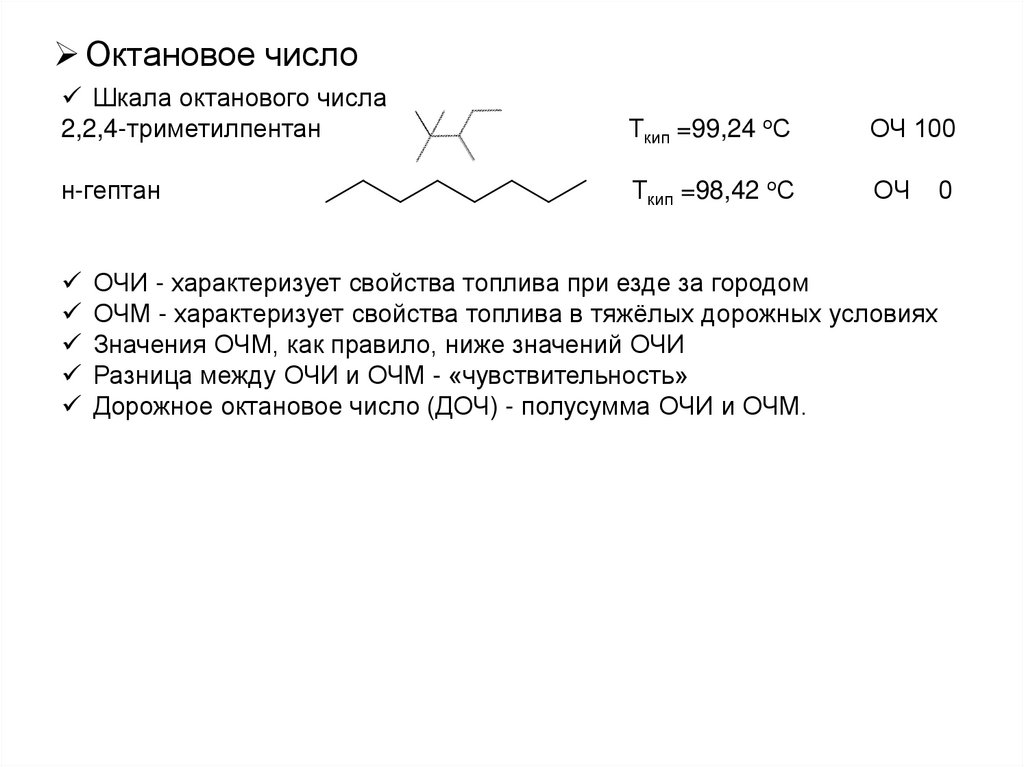 ➢ Октановое число

✓ Шкала октанового числа
2,2,4-триметилпентан $T_{кип}$ =99,24 °C ОЧ 100

н-гептан $T_{кип}$ =98,42 °C ОЧ 0

✓ ОЧИ - характеризует свойства топлива при езде за городом
✓ ОЧМ - характеризует свойства топлива в тяжёлых дорожных условиях
✓ Значения ОЧМ, как правило, ниже значений ОЧИ
✓ Разница между ОЧИ и ОЧМ - «чувствительность»
✓ Дорожное октановое число (ДОЧ) - полусумма ОЧИ и ОЧМ.